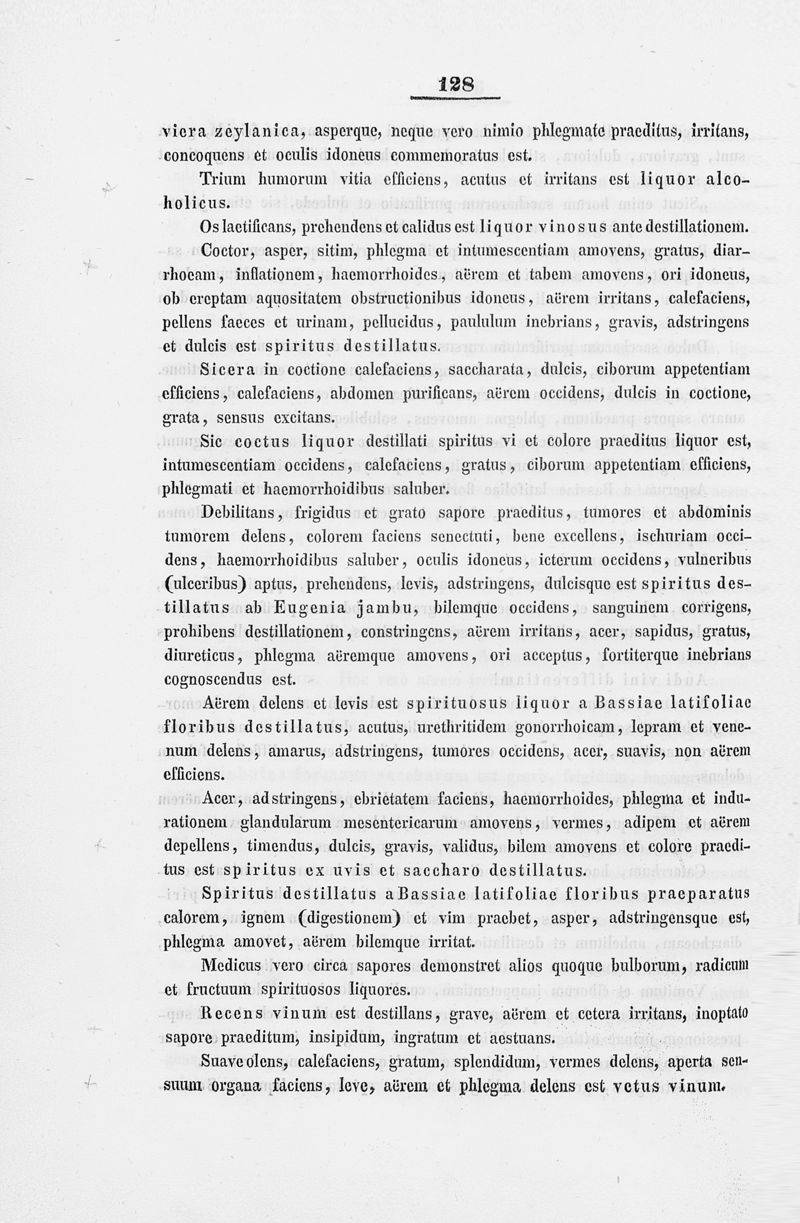 128

viera zeylanica, asperque, neque vero nimio phlegmate praeditus, irritans, concoquens et oculis idoneus commemoratus est.

Trium humorum vitia efficiens, acutus et irritans est liquor alcoholicus.

Os laetificans, prehendens et calidus est liquor vinosus ante destillationem.

Coctor, asper, sitim, phlegma et intumescentiam amovens, gratus, diarrhoeam, inflationem, haemorrhoides, aërem et tabem amovens, ori idoneus, ob ereptam aquositatem obstructionibus idoneus, aërem irritans, calefaciens, pellens faeces et urinam, pellucidus, paululum inebrians, gravis, adstringens et dulcis est spiritus destillatus.

Sicera in coctione calefaciens, saccharata, dulcis, ciborum appetentiam efficiens, calefaciens, abdomen purificans, aërem occidens, dulcis in coctione, grata, sensus excitans.

Sic coctus liquor destillati spiritus vi et colore praeditus liquor est, intumescentiam occidens, calefaciens, gratus, ciborum appetentiam efficiens, phlegmati et haemorrhoidibus saluber.

Debilitans, frigidus et grato sapore praeditus, tumores et abdominis tumorem delens, colorem faciens senectuti, bene excellens, ischuriam occidens, haemorrhoidibus saluber, oculis idoneus, icterum occidens, vulneribus (ulceribus) aptus, prehendens, levis, adstringens, dulcisque est spiritus destillatus ab Eugenia jambu, bilemque occidens, sanguinem corrigens, prohibens destillationem, constringens, aërem irritans, acer, sapidus, gratus, diureticus, phlegma aëremque amovens, ori acceptus, fortiterque inebrians cognoscendus est.

Aërem delens et levis est spirituosus liquor a Bassiae latifoliae floribus destillatus, acutus, urethritidem gonorrhoicam, lepram et venenum delens, amarus, adstringens, tumores occidens, acer, suavis, non aërem efficiens.

Acer, adstringens, ebrietatem faciens, haemorrhoides, phlegma et indurationem glandularum mesentericarum amovens, vermes, adipem et aërem depellens, timendus, dulcis, gravis, validus, bilem amovens et colore praeditus est spiritus ex uvis et saccharo destillatus.

Spiritus destillatus a Bassiae latifoliae floribus praeparatus calorem, ignem (digestionem) et vim praebet, asper, adstringensque est, phlegma amovet, aërem bilemque irritat.

Medicus vero circa sapores demonstret alios quoque bulborum, radicum et fructuum spirituosos liquores.

Recens vinum est destillans, grave, aërem et cetera irritans, inoptato sapore praeditum, insipidum, ingratum et aestuans.

Suaveolens, calefaciens, gratum, splendidum, vermes delens, aperta sensuum organa faciens, leve, aërem et phlegma delens est vetus vinum.